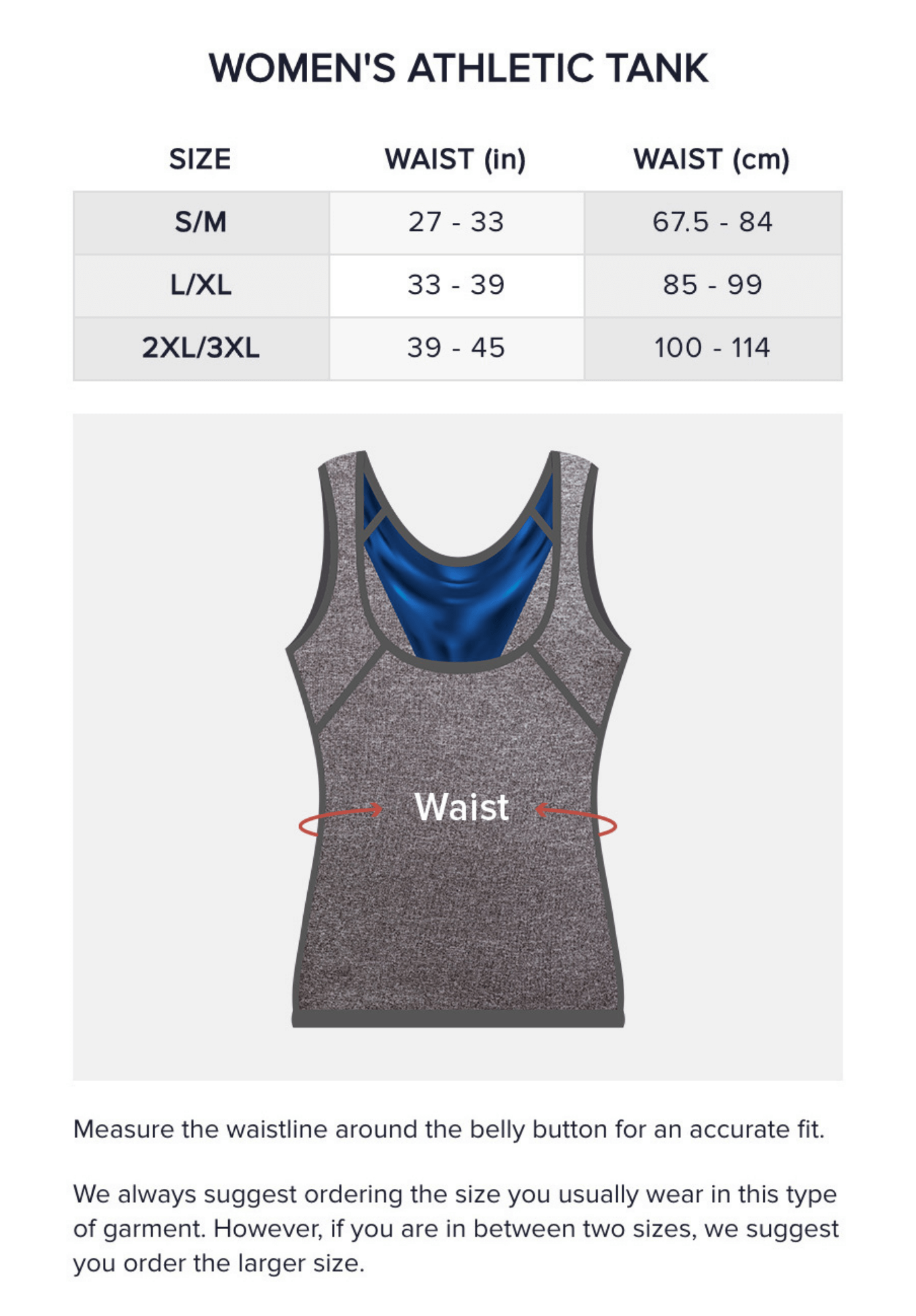 WOMEN'S ATHLETIC TANK

| SIZE | WAIST (in) | WAIST (cm) |
|---|---|---|
| S/M | 27 - 33 | 67.5 - 84 |
| L/XL | 33 - 39 | 85 - 99 |
| 2XL/3XL | 39 - 45 | 100 - 114 |

Waist

Measure the waistline around the belly button for an accurate fit.

We always suggest ordering the size you usually wear in this type of garment. However, if you are in between two sizes, we suggest you order the larger size.